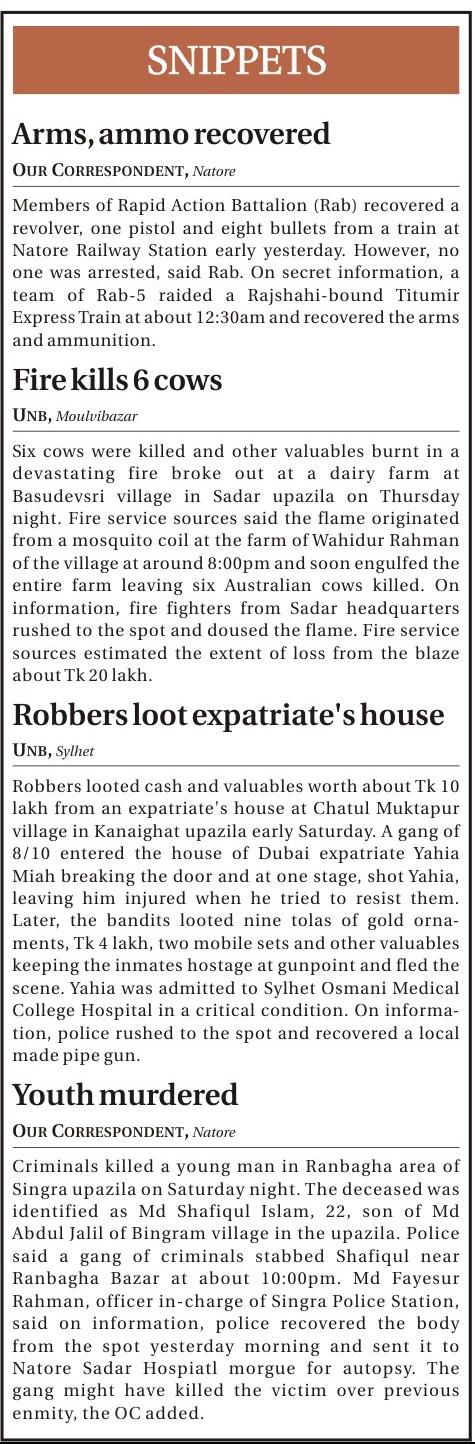 SNIPPETS

Arms, ammo recovered

OUR CORRESPONDENT, Natore

Members of Rapid Action Battalion (Rab) recovered a revolver, one pistol and eight bullets from a train at Natore Railway Station early yesterday. However, no one was arrested, said Rab. On secret information, a team of Rab-5 raided a Rajshahi-bound Titumir Express Train at about 12:30am and recovered the arms and ammunition.

Fire kills 6 cows

UNB, Moulvibazar

Six cows were killed and other valuables burnt in a devastating fire broke out at a dairy farm at Basudevsri village in Sadar upazila on Thursday night. Fire service sources said the flame originated from a mosquito coil at the farm of Wahidur Rahman of the village at around 8:00pm and soon engulfed the entire farm leaving six Australian cows killed. On information, fire fighters from Sadar headquarters rushed to the spot and doused the flame. Fire service sources estimated the extent of loss from the blaze about Tk 20 lakh.

Robbers loot expatriate's house

UNB, Sylhet

Robbers looted cash and valuables worth about Tk 10 lakh from an expatriate's house at Chatul Muktapur village in Kanaighat upazila early Saturday. A gang of 8/10 entered the house of Dubai expatriate Yahia Miah breaking the door and at one stage, shot Yahia, leaving him injured when he tried to resist them. Later, the bandits looted nine tolas of gold ornaments, Tk 4 lakh, two mobile sets and other valuables keeping the inmates hostage at gunpoint and fled the scene. Yahia was admitted to Sylhet Osmani Medical College Hospital in a critical condition. On information, police rushed to the spot and recovered a local made pipe gun.

Youth murdered

OUR CORRESPONDENT, Natore

Criminals killed a young man in Ranbagha area of Singra upazila on Saturday night. The deceased was identified as Md Shafiqul Islam, 22, son of Md Abdul Jalil of Bingram village in the upazila. Police said a gang of criminals stabbed Shafiqul near Ranbagha Bazar at about 10:00pm. Md Fayesur Rahman, officer in-charge of Singra Police Station, said on information, police recovered the body from the spot yesterday morning and sent it to Natore Sadar Hospiatl morgue for autopsy. The gang might have killed the victim over previous enmity, the OC added.